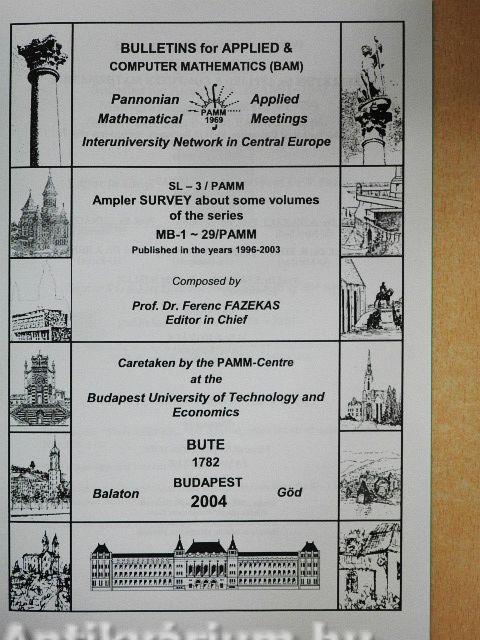 BULLETINS for APPLIED & COMPUTER MATHEMATICS (BAM)

Pannonian Applied Mathematical Meetings

PAMM 1969

Interuniversity Network in Central Europe

SL – 3 / PAMM
Ampler SURVEY about some volumes of the series
MB-1 ~ 29/PAMM
Published in the years 1996-2003

Composed by

Prof. Dr. Ferenc FAZEKAS
Editor in Chief

Caretaken by the PAMM-Centre at the Budapest University of Technology and Economics

BUTE
1782
Balaton BUDAPEST Göd
2004

Antikvárium.hu